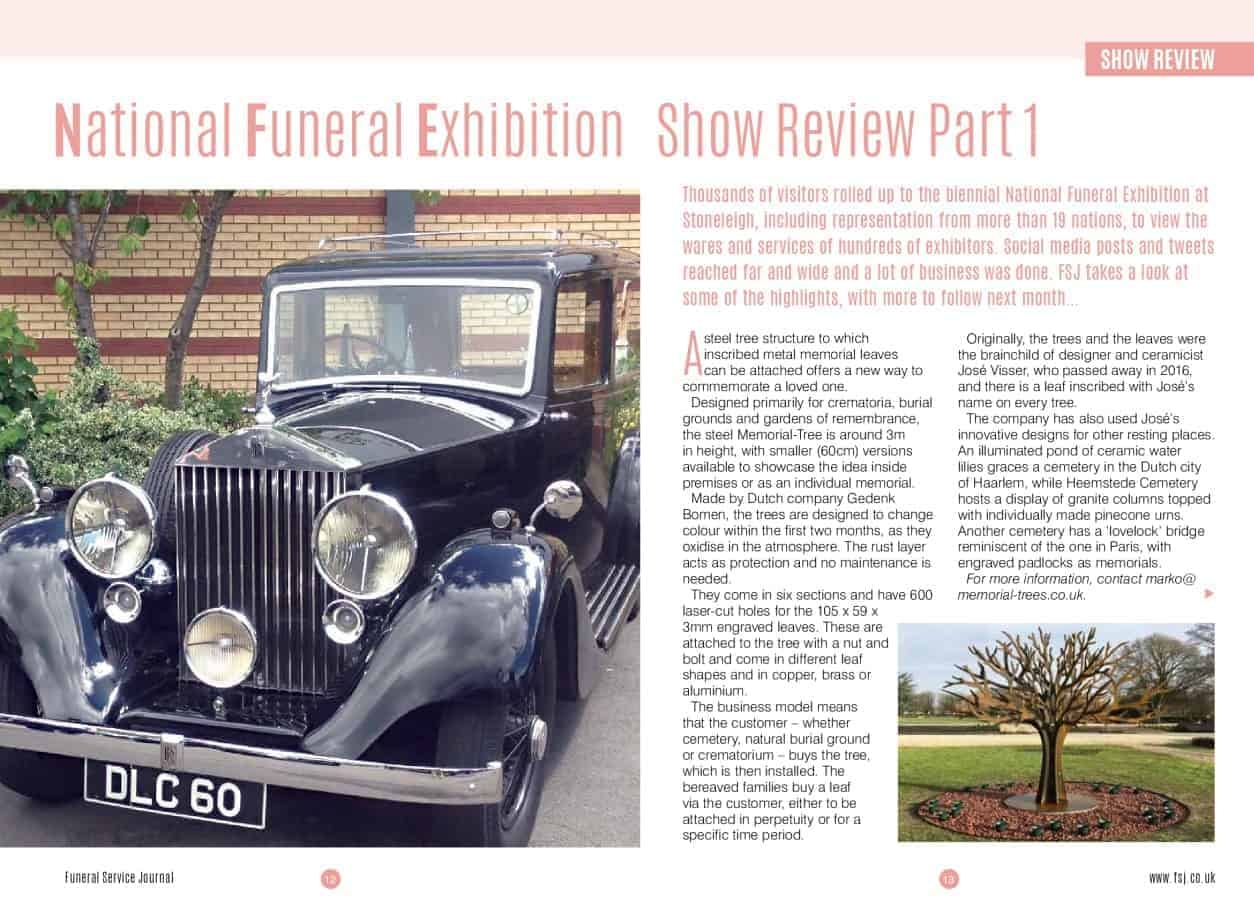 SHOW REVIEW

National Funeral Exhibition Show Review Part 1

DLC 60

Thousands of visitors rolled up to the biennial National Funeral Exhibition at Stoneleigh, including representation from more than 19 nations, to view the wares and services of hundreds of exhibitors. Social media posts and tweets reached far and wide and a lot of business was done. FSJ takes a look at some of the highlights, with more to follow next month...

A steel tree structure to which inscribed metal memorial leaves can be attached offers a new way to commemorate a loved one.

Designed primarily for crematoria, burial grounds and gardens of remembrance, the steel Memorial-Tree is around 3m in height, with smaller (60cm) versions available to showcase the idea inside premises or as an individual memorial.

Made by Dutch company Gedenk Bomen, the trees are designed to change colour within the first two months, as they oxidise in the atmosphere. The rust layer acts as protection and no maintenance is needed.

They come in six sections and have 600 laser-cut holes for the 105 x 59 x 3mm engraved leaves. These are attached to the tree with a nut and bolt and come in different leaf shapes and in copper, brass or aluminium.

The business model means that the customer – whether cemetery, natural burial ground or crematorium – buys the tree, which is then installed. The bereaved families buy a leaf via the customer, either to be attached in perpetuity or for a specific time period.

Originally, the trees and the leaves were the brainchild of designer and ceramicist José Visser, who passed away in 2016, and there is a leaf inscribed with José's name on every tree.

The company has also used José's innovative designs for other resting places. An illuminated pond of ceramic water lilies graces a cemetery in the Dutch city of Haarlem, while Heemstede Cemetery hosts a display of granite columns topped with individually made pinecone urns. Another cemetery has a 'lovelock' bridge reminiscent of the one in Paris, with engraved padlocks as memorials.

For more information, contact marko@memorial-trees.co.uk.

Funeral Service Journal 12 13 www.fsj.co.uk